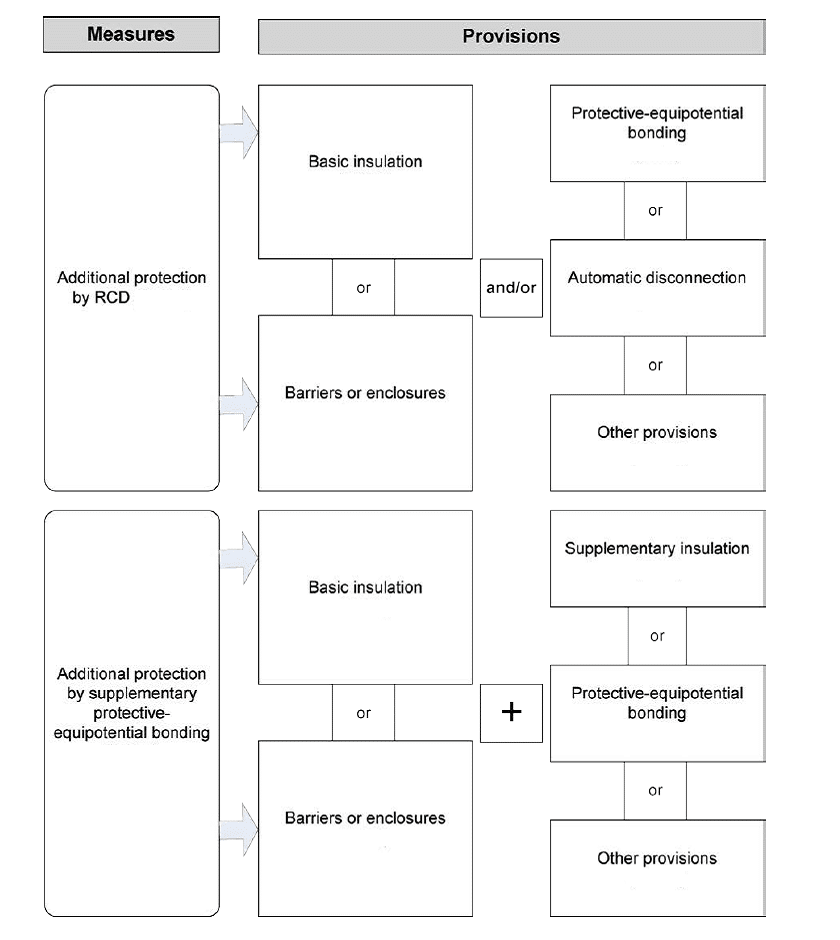 Measures

Provisions

Additional protection by RCD

Basic insulation

or

Barriers or enclosures

and/or

Protective-equipotential bonding

or

Automatic disconnection

or

Other provisions

Additional protection by supplementary protective-equipotential bonding

Basic insulation

or

Barriers or enclosures

+

Supplementary insulation

or

Protective-equipotential bonding

or

Other provisions